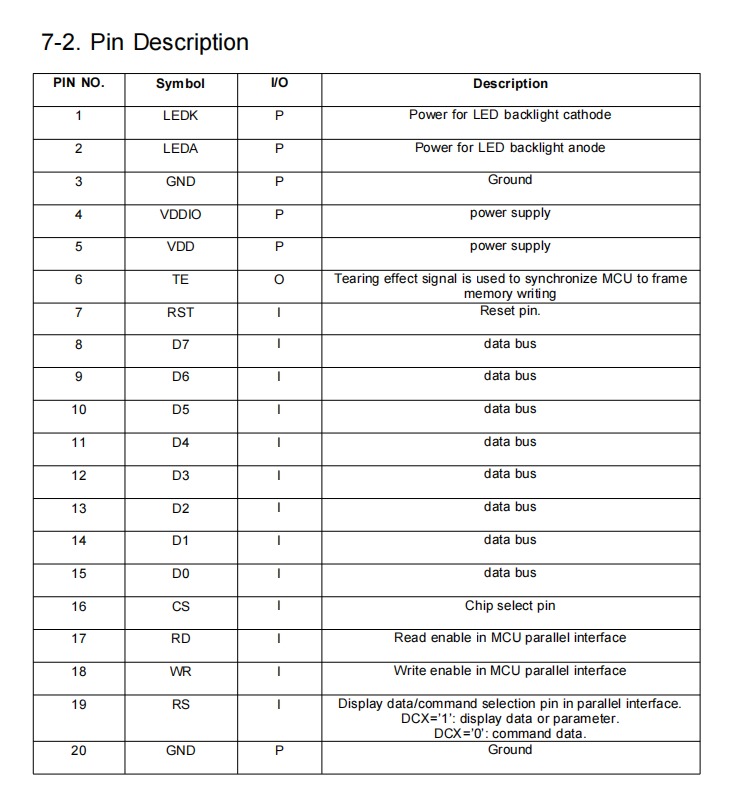 7-2. Pin Description

| PIN NO. | Symbol | I/O | Description |
|---|---|---|---|
| 1 | LEDK | P | Power for LED backlight cathode |
| 2 | LEDA | P | Power for LED backlight anode |
| 3 | GND | P | Ground |
| 4 | VDDIO | P | power supply |
| 5 | VDD | P | power supply |
| 6 | TE | O | Tearing effect signal is used to synchronize MCU to frame memory writing |
| 7 | RST | I | Reset pin. |
| 8 | D7 | I | data bus |
| 9 | D6 | I | data bus |
| 10 | D5 | I | data bus |
| 11 | D4 | I | data bus |
| 12 | D3 | I | data bus |
| 13 | D2 | I | data bus |
| 14 | D1 | I | data bus |
| 15 | D0 | I | data bus |
| 16 | CS | I | Chip select pin |
| 17 | RD | I | Read enable in MCU parallel interface |
| 18 | WR | I | Write enable in MCU parallel interface |
| 19 | RS | I | Display data/command selection pin in parallel interface. DCX='1': display data or parameter. DCX='0': command data. |
| 20 | GND | P | Ground |